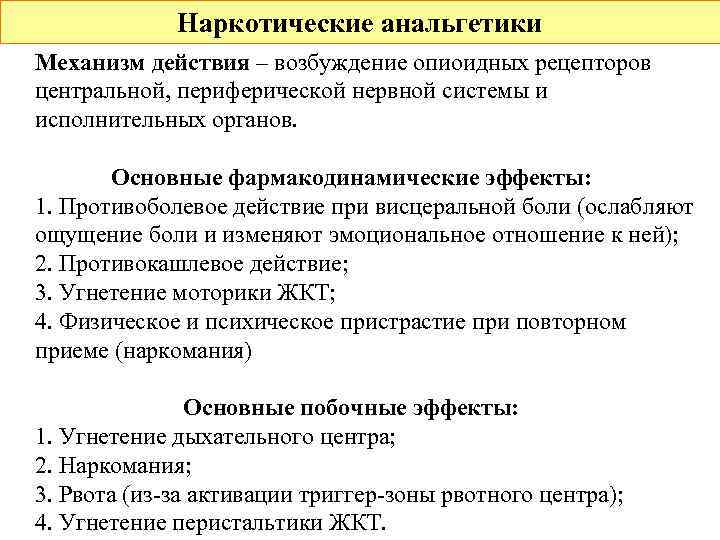 Наркотические анальгетики

Механизм действия – возбуждение опиоидных рецепторов центральной, периферической нервной системы и исполнительных органов.

Основные фармакодинамические эффекты:
1. Противоболевое действие при висцеральной боли (ослабляют ощущение боли и изменяют эмоциональное отношение к ней);
2. Противокашлевое действие;
3. Угнетение моторики ЖКТ;
4. Физическое и психическое пристрастие при повторном приеме (наркомания)

Основные побочные эффекты:
1. Угнетение дыхательного центра;
2. Наркомания;
3. Рвота (из-за активации триггер-зоны рвотного центра);
4. Угнетение перистальтики ЖКТ.